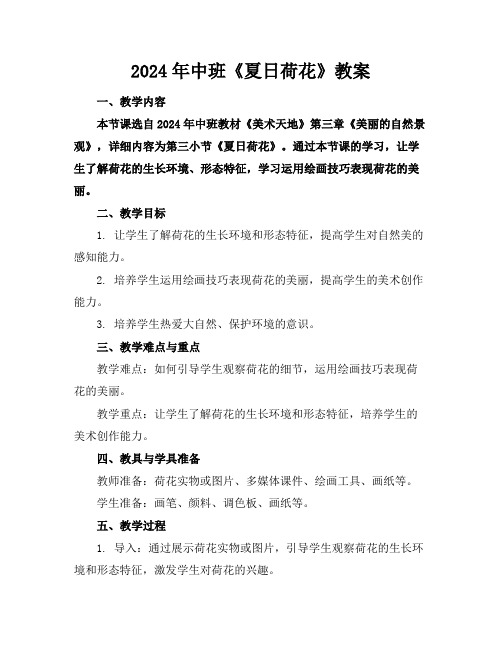 2024年中班《夏日荷花》教案

一、教学内容

本节课选自2024年中班教材《美术天地》第三章《美丽的自然景观》，详细内容为第三小节《夏日荷花》。通过本节课的学习，让学生了解荷花的生长环境、形态特征，学习运用绘画技巧表现荷花的美丽。

二、教学目标

1. 让学生了解荷花的生长环境和形态特征，提高学生对自然美的感知能力。

2. 培养学生运用绘画技巧表现荷花的美丽，提高学生的美术创作能力。

3. 培养学生热爱大自然、保护环境的意识。

三、教学难点与重点

教学难点：如何引导学生观察荷花的细节，运用绘画技巧表现荷花的美丽。

教学重点：让学生了解荷花的生长环境和形态特征，培养学生的美术创作能力。

四、教具与学具准备

教师准备：荷花实物或图片、多媒体课件、绘画工具、画纸等。

学生准备：画笔、颜料、调色板、画纸等。

五、教学过程

1. 导入：通过展示荷花实物或图片，引导学生观察荷花的生长环境和形态特征，激发学生对荷花的兴趣。